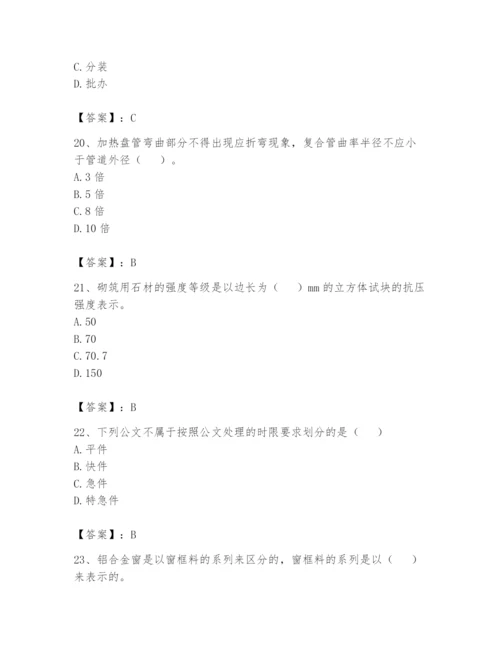 C. 分装
D. 批办

【答案】：C

20、加热盘管弯曲部分不得出现应折弯现象，复合管曲率半径不应小于管道外径（　）。
A. 3 倍
B. 5 倍
C. 8 倍
D. 10 倍

【答案】：B

21、砌筑用石材的强度等级是以边长为（　）mm 的立方体试块的抗压强度表示。
A. 50
B. 70
C. 70.7
D. 150

【答案】：B

22、下列公文不属于按照公文处理的时限要求划分的是（　）
A. 平件
B. 快件
C. 急件
D. 特急件

【答案】：B

23、铝合金窗是以窗框料的系列来区分的，窗框料的系列是以（　）来表示的。